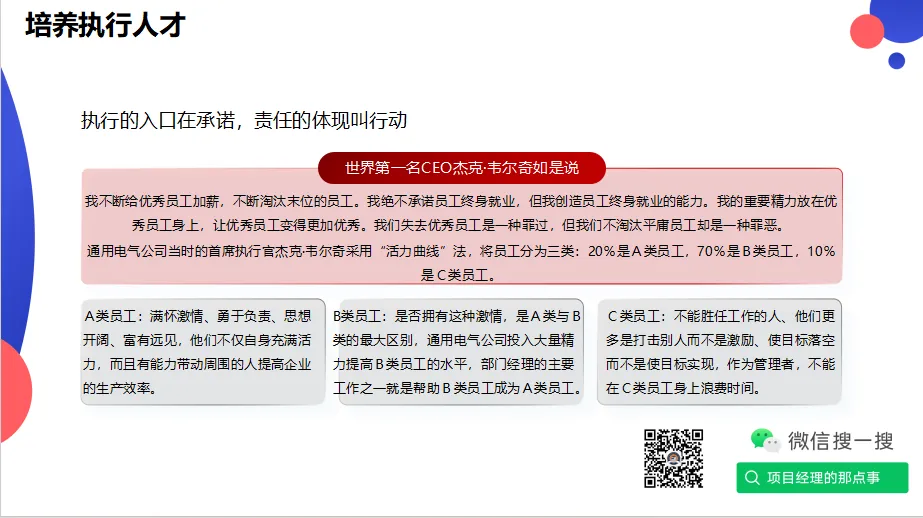 培养执行人才

执行的入口在承诺，责任的体现叫行动

世界第一名CEO杰克·韦尔奇如是说

我不断给优秀员工加薪，不断淘汰末位的员工。我绝不承诺员工终身就业，但我创造员工终身就业的能力。我的重要精力放在优秀员工身上，让优秀员工变得更加优秀。我们失去优秀员工是一种罪过，但我们不淘汰平庸员工却是一种罪恶。

通用电气公司当时的首席执行官杰克·韦尔奇采用“活力曲线”法，将员工分为三类：20%是A类员工，70%是B类员工，10%是C类员工。

A类员工：满怀激情、勇于负责、思想开阔、富有远见，他们不仅自身充满活力，而且有能力带动周围的人提高企业的生产效率。

B类员工：是否拥有这种激情，是A类与B类的最大区别，通用电气公司投入大量精力提高B类员工的水平，部门经理的主要工作之一就是帮助B类员工成为A类员工。

C类员工：不能胜任工作的人、他们更多是打击别人而不是激励、使目标落空而不是使目标实现，作为管理者，不能在C类员工身上浪费时间。

微信搜一搜

项目经理的那点事